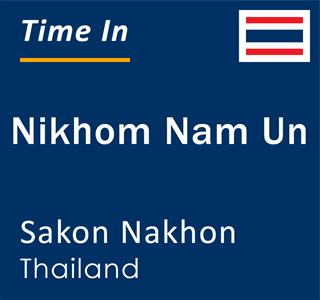 Time In

Nikhom Nam Un

Sakon Nakhon
Thailand